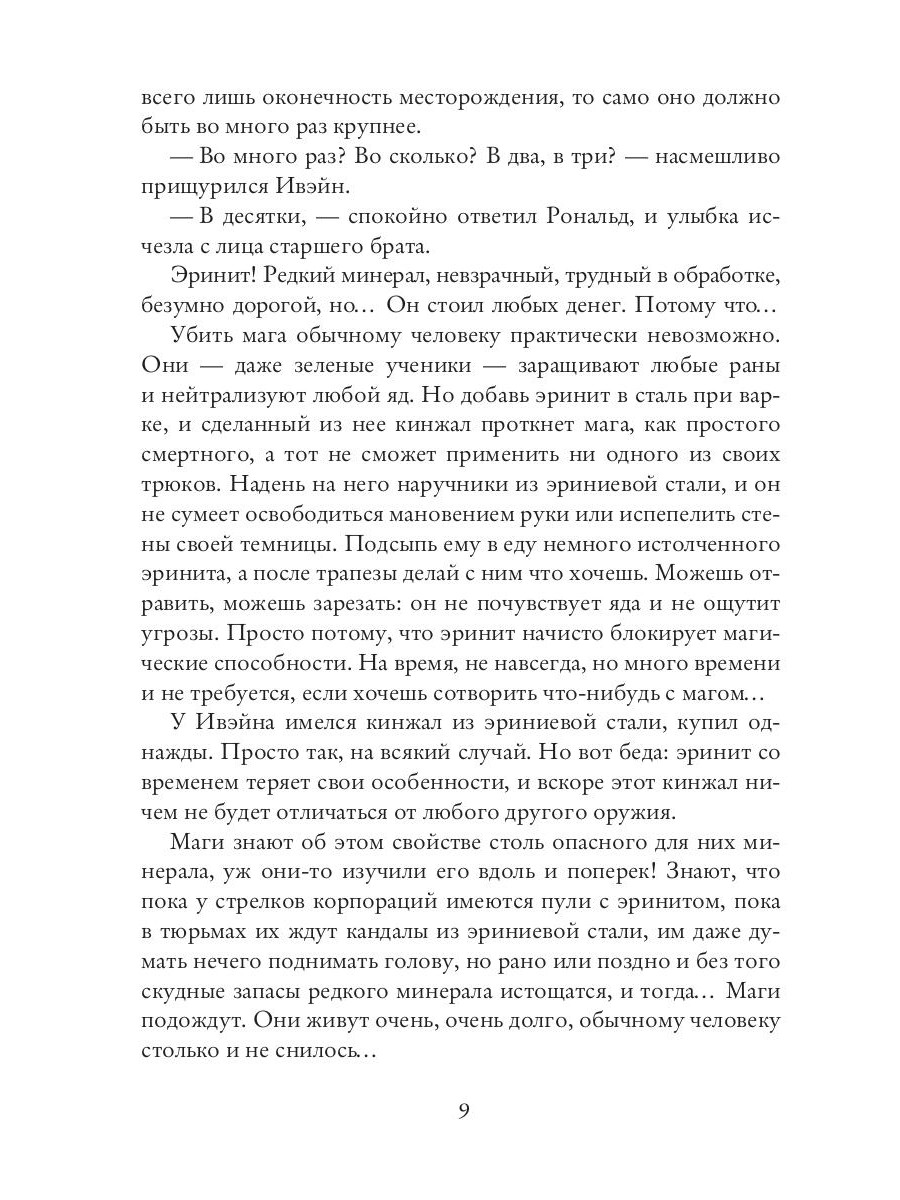 всего лишь оконечность месторождения, то само оно должно быть во много раз крупнее.

— Во много раз? Во сколько? В два, в три? — насмешливо прищурился Ивэйн.

— В десятки, — спокойно ответил Рональд, и улыбка исчезла с лица старшего брата.

Эринит! Редкий минерал, невзрачный, трудный в обработке, безумно дорогой, но… Он стоил любых денег. Потому что…

Убить мага обычному человеку практически невозможно. Они — даже зеленые ученики — заращивают любые раны и нейтрализуют любой яд. Но добавь эринит в сталь при варке, и сделанный из нее кинжал проткнет мага, как простого смертного, а тот не сможет применить ни одного из своих трюков. Надень на него наручники из эриниевой стали, и он не сумеет освободиться мановением руки или испепелить стены своей темницы. Подсыпь ему в еду немного истолченного эринита, а после трапезы делай с ним что хочешь. Можешь отравить, можешь зарезать: он не почувствует яда и не ощутит угрозы. Просто потому, что эринит начисто блокирует магические способности. На время, не навсегда, но много времени и не требуется, если хочешь сотворить что-нибудь с магом…

У Ивэйна имелся кинжал из эриниевой стали, купил однажды. Просто так, на всякий случай. Но вот беда: эринит со временем теряет свои особенности, и вскоре этот кинжал ничем не будет отличаться от любого другого оружия.

Маги знают об этом свойстве столь опасного для них минерала, уж они-то изучили его вдоль и поперек! Знают, что пока у стрелков корпораций имеются пули с эринитом, пока в тюрьмах их ждут кандалы из эриниевой стали, им даже думать нечего поднимать голову, но рано или поздно и без того скудные запасы редкого минерала истощатся, и тогда… Маги подождут. Они живут очень, очень долго, обычному человеку столько и не снилось…

9